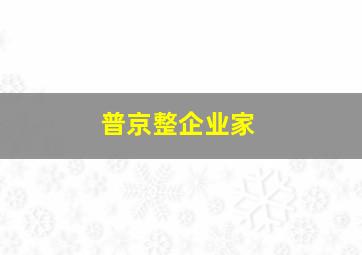 普京整企业家